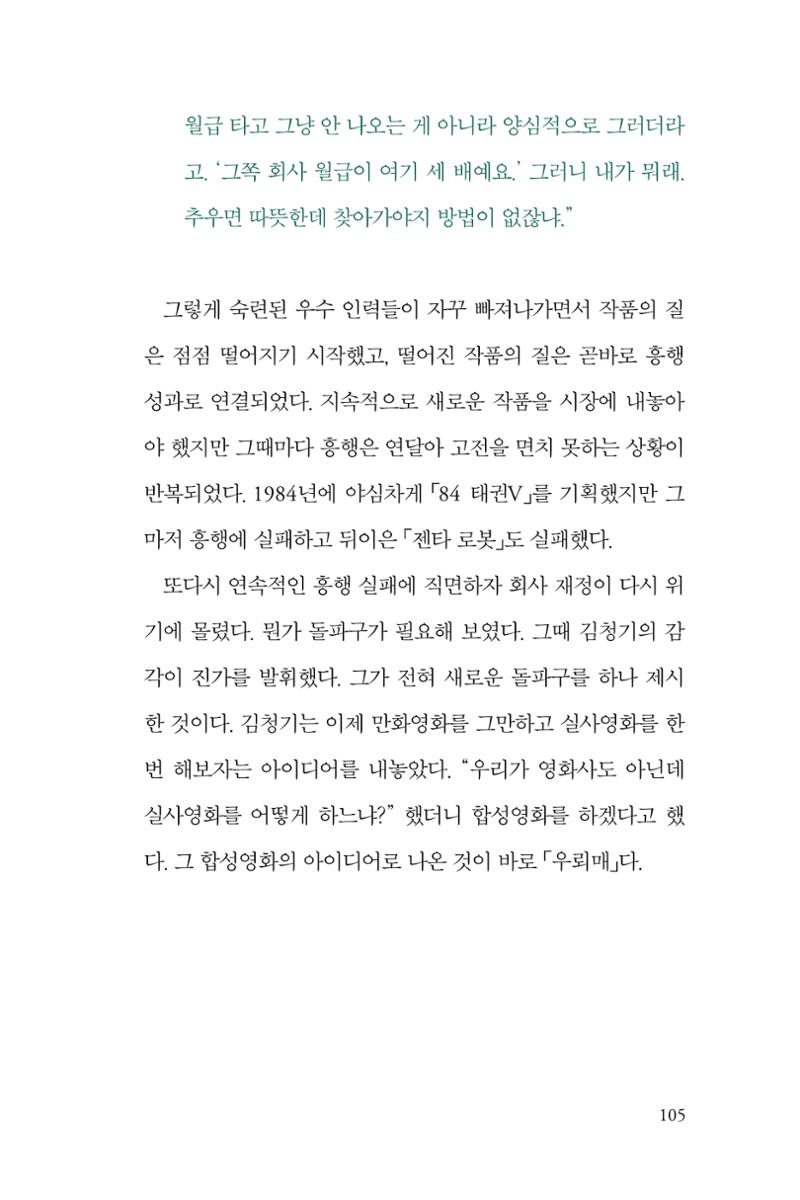 월급 타고 그냥 안 나오는 게 아니라 양심적으로 그러더라고. '그쪽 회사 월급이 여기 세 배예요.' 그러니 내가 뭐래. 추우면 따뜻한데 찾아가야지 방법이 없잖냐."

그렇게 숙련된 우수 인력들이 자꾸 빠져나가면서 작품의 질은 점점 떨어지기 시작했고, 떨어진 작품의 질은 곧바로 흥행 성과로 연결되었다. 지속적으로 새로운 작품을 시장에 내놓아야 했지만 그때마다 흥행은 연달아 고전을 면치 못하는 상황이 반복되었다. 1984년에 야심차게 「84 태권V」를 기획했지만 그마저 흥행에 실패하고 뒤이은 「젠타 로봇」도 실패했다.

또다시 연속적인 흥행 실패에 직면하자 회사 재정이 다시 위기에 몰렸다. 뭔가 돌파구가 필요해 보였다. 그때 김청기의 감각이 진가를 발휘했다. 그가 전혀 새로운 돌파구를 하나 제시한 것이다. 김청기는 이제 만화영화를 그만하고 실사영화를 한번 해보자는 아이디어를 내놓았다. "우리가 영화사도 아닌데 실사영화를 어떻게 하느냐?" 했더니 합성영화를 하겠다고 했다. 그 합성영화의 아이디어로 나온 것이 바로 「우뢰매」다.

105